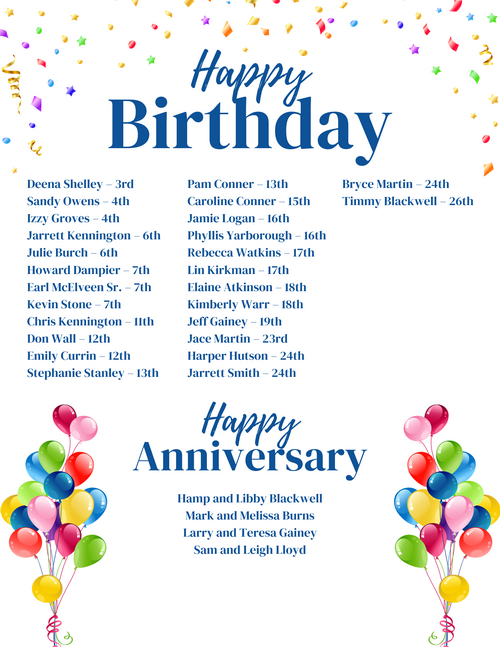 Happy
Birthday

Deena Shelley – 3rd
Sandy Owens – 4th
Izzy Groves – 4th
Jarrett Kennington – 6th
Julie Burch – 6th
Howard Dampier – 7th
Earl McElveen Sr. – 7th
Kevin Stone – 7th
Chris Kennington – 11th
Don Wall – 12th
Emily Currin – 12th
Stephanie Stanley – 13th

Pam Conner – 13th
Caroline Conner – 15th
Jamie Logan – 16th
Phyllis Yarborough – 16th
Rebecca Watkins – 17th
Lin Kirkman – 17th
Elaine Atkinson – 18th
Kimberly Warr – 18th
Jeff Gainey – 19th
Jace Martin – 23rd
Harper Hutson – 24th
Jarrett Smith – 24th

Bryce Martin – 24th
Timmy Blackwell – 26th

Happy
Anniversary

Hamp and Libby Blackwell
Mark and Melissa Burns
Larry and Teresa Gainey
Sam and Leigh Lloyd